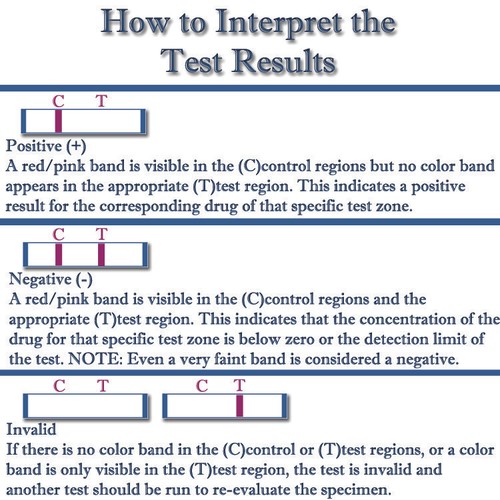 How to Interpret the Test Results

C T

Positive (+)
A red/pink band is visible in the (C)control regions but no color band appears in the appropriate (T)test region. This indicates a positive result for the corresponding drug of that specific test zone.

C T

Negative (-)
A red/pink band is visible in the (C)control regions and the appropriate (T)test region. This indicates that the concentration of the drug for that specific test zone is below zero or the detection limit of the test. NOTE: Even a very faint band is considered a negative.

C T

C T

Invalid
If there is no color band in the (C)control or (T)test regions, or a color band is only visible in the (T)test region, the test is invalid and another test should be run to re-evaluate the specimen.